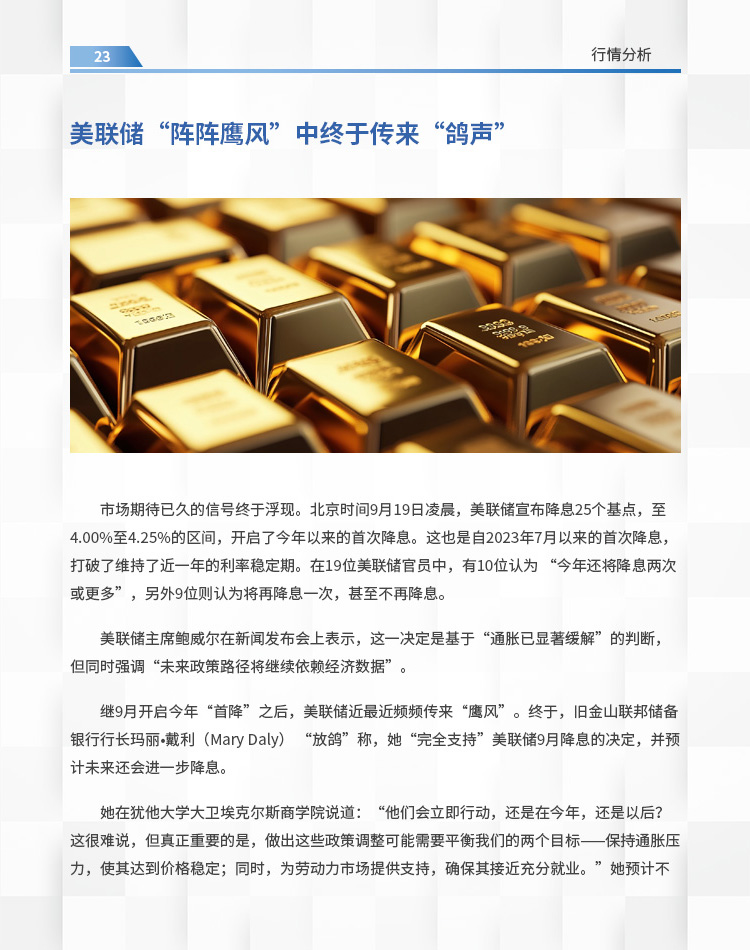 23

行情分析

美联储“阵阵鹰风”中终于传来“鸽声”

市场期待已久的信号终于浮现。北京时间9月19日凌晨，美联储宣布降息25个基点，至4.00%至4.25%的区间，开启了今年以来的首次降息。这也是自2023年7月以来的首次降息，打破了维持了近一年的利率稳定期。在19位美联储官员中，有10位认为“今年还将降息两次或更多”，另外9位则认为将再降息一次，甚至不再降息。

美联储主席鲍威尔在新闻发布会上表示，这一决定是基于“通胀已显著缓解”的判断，但同时强调“未来政策路径将继续依赖经济数据”。

继9月开启今年“首降”之后，美联储近最近频频传来“鹰风”。终于，旧金山联邦储备银行行长玛丽•戴利（Mary Daly）“放鸽”称，她“完全支持”美联储9月降息的决定，并预计未来还会进一步降息。

她在犹他大学大卫埃克尔斯商学院说道：“他们会立即行动，还是在今年，还是以后？这很难说，但真正重要的是，做出这些政策调整可能需要平衡我们的两个目标——保持通胀压力，使其达到价格稳定；同时，为劳动力市场提供支持，确保其接近充分就业。”她预计不